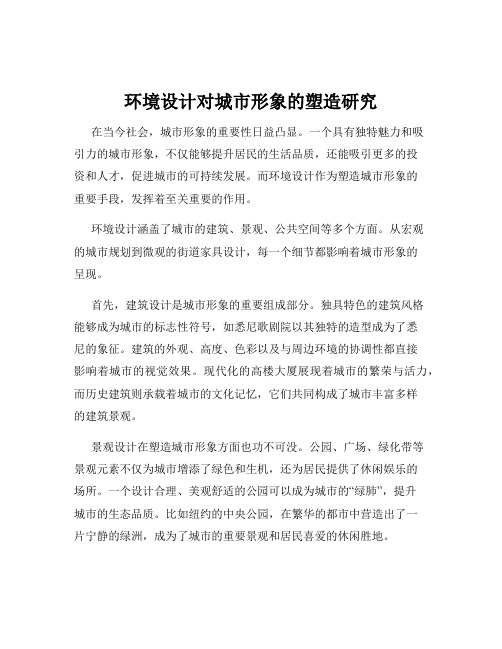 环境设计对城市形象的塑造研究

在当今社会，城市形象的重要性日益凸显。一个具有独特魅力和吸引力的城市形象，不仅能够提升居民的生活品质，还能吸引更多的投资和人才，促进城市的可持续发展。而环境设计作为塑造城市形象的重要手段，发挥着至关重要的作用。

环境设计涵盖了城市的建筑、景观、公共空间等多个方面。从宏观的城市规划到微观的街道家具设计，每一个细节都影响着城市形象的呈现。

首先，建筑设计是城市形象的重要组成部分。独具特色的建筑风格能够成为城市的标志性符号，如悉尼歌剧院以其独特的造型成为了悉尼的象征。建筑的外观、高度、色彩以及与周边环境的协调性都直接影响着城市的视觉效果。现代化的高楼大厦展现着城市的繁荣与活力，而历史建筑则承载着城市的文化记忆，它们共同构成了城市丰富多样的建筑景观。

景观设计在塑造城市形象方面也功不可没。公园、广场、绿化带等景观元素不仅为城市增添了绿色和生机，还为居民提供了休闲娱乐的场所。一个设计合理、美观舒适的公园可以成为城市的“绿肺”，提升城市的生态品质。比如纽约的中央公园，在繁华的都市中营造出了一片宁静的绿洲，成为了城市的重要景观和居民喜爱的休闲胜地。